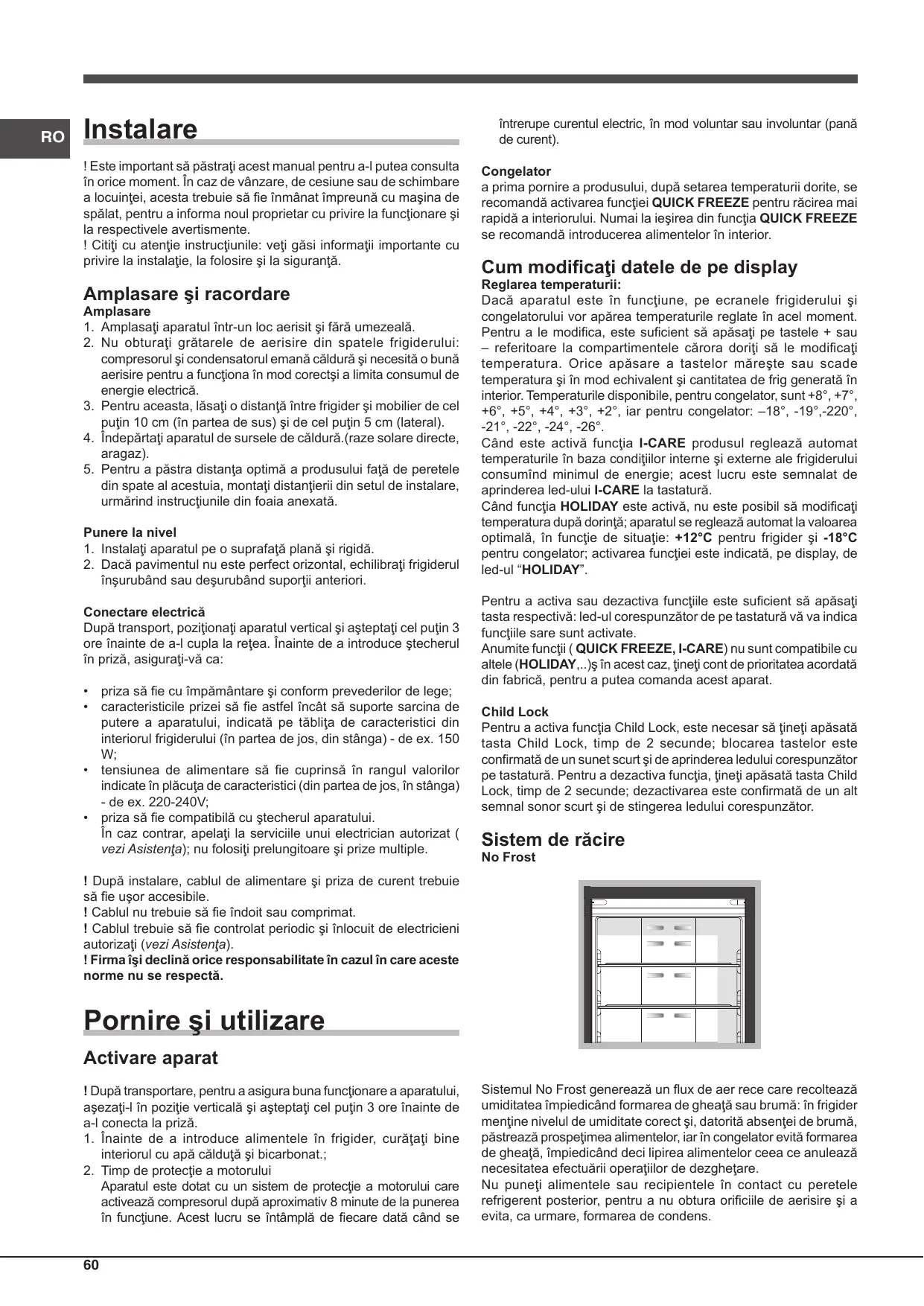 RO

Instalare

! Este important să păstraţi acest manual pentru a-l putea consulta în orice moment. În caz de vânzare, de cesiune sau de schimbare a locuinţei, acesta trebuie să fie înmânat împreună cu maşina de spălat, pentru a informa noul proprietar cu privire la funcţionare şi la respectivele avertismente.
! Citiţi cu atenţie instrucţiunile: veţi găsi informaţii importante cu privire la instalaţie, la folosire şi la siguranţă.

Amplasare şi racordare
Amplasare
1. Amplasaţi aparatul într-un loc aerisit şi fără umezeală.
2. Nu obturaţi grătarele de aerisire din spatele frigiderului: compresorul şi condensatorul emană căldură şi necesită o bună aerisire pentru a funcţiona în mod corectşi a limita consumul de energie electrică.
3. Pentru aceasta, lăsaţi o distanţă între frigider şi mobilier de cel puţin 10 cm (în partea de sus) şi de cel puţin 5 cm (lateral).
4. Îndepărtaţi aparatul de sursele de căldură.(raze solare directe, aragaz).
5. Pentru a păstra distanţa optimă a produsului faţă de peretele din spate al acestuia, montaţi distanţierii din setul de instalare, urmărind instrucţiunile din foaia anexată.

Punere la nivel
1. Instalaţi aparatul pe o suprafaţă plană şi rigidă.
2. Dacă pavimentul nu este perfect orizontal, echilibraţi frigiderul înşurubând sau deşurubând suporţii anteriori.

Conectare electrică
După transport, poziţionaţi aparatul vertical şi aşteptaţi cel puţin 3 ore înainte de a-l cupla la reţea. Înainte de a introduce ştecherul în priză, asiguraţi-vă ca:

• priza să fie cu împământare şi conform prevederilor de lege;
• caracteristicile prizei să fie astfel încât să suporte sarcina de putere a aparatului, indicată pe tăbliţa de caracteristici din interiorul frigiderului (în partea de jos, din stânga) - de ex. 150 W;
• tensiunea de alimentare să fie cuprinsă în rangul valorilor indicate în plăcuţa de caracteristici (din partea de jos, în stânga) - de ex. 220-240V;
• priza să fie compatibilă cu ştecherul aparatului.
În caz contrar, apelaţi la serviciile unui electrician autorizat ( vezi Asistenţa); nu folosiţi prelungitoare şi prize multiple.

! După instalare, cablul de alimentare şi priza de curent trebuie să fie uşor accesibile.
! Cablul nu trebuie să fie îndoit sau comprimat.
! Cablul trebuie să fie controlat periodic şi înlocuit de electricieni autorizaţi (vezi Asistenţa).
! Firma îşi declină orice responsabilitate în cazul în care aceste norme nu se respectă.

Pornire şi utilizare

Activare aparat

! După transportare, pentru a asigura buna funcţionare a aparatului, aşezaţi-l în poziţie verticală şi aşteptaţi cel puţin 3 ore înainte de a-l conecta la priză.
1. Înainte de a introduce alimentele în frigider, curăţaţi bine interiorul cu apă călduţă şi bicarbonat.;
2. Timp de protecţie a motorului
Aparatul este dotat cu un sistem de protecţie a motorului care activează compresorul după aproximativ 8 minute de la punerea în funcţiune. Acest lucru se întâmplă de fiecare dată când se întrerupe curentul electric, în mod voluntar sau involuntar (pană de curent).

Congelator
a prima pornire a produsului, după setarea temperaturii dorite, se recomandă activarea funcţiei QUICK FREEZE pentru răcirea mai rapidă a interiorului. Numai la ieşirea din funcţia QUICK FREEZE se recomandă introducerea alimentelor în interior.

Cum modificaţi datele de pe display
Reglarea temperaturii:
Dacă aparatul este în funcţiune, pe ecranele frigiderului şi congelatorului vor apărea temperaturile reglate în acel moment. Pentru a le modifica, este suficient să apăsaţi pe tastele + sau – referitoare la compartimentele cărora doriţi să le modificaţi temperatura. Orice apăsare a tastelor măreşte sau scade temperatura şi în mod echivalent şi cantitatea de frig generată în interior. Temperaturile disponibile, pentru congelator, sunt +8°, +7°, +6°, +5°, +4°, +3°, +2°, iar pentru congelator: –18°, -19°,-220°, -21°, -22°, -24°, -26°.
Când este activă funcţia I-CARE produsul reglează automat temperaturile în baza condiţiilor interne şi externe ale frigiderului consumînd minimul de energie; acest lucru este semnalat de aprinderea led-ului I-CARE la tastatură.
Când funcţia HOLIDAY este activă, nu este posibil să modificaţi temperatura după dorinţă; aparatul se reglează automat la valoarea optimală, în funcţie de situaţie: +12°C pentru frigider şi -18°C pentru congelator; activarea funcţiei este indicată, pe display, de led-ul “HOLIDAY”.

Pentru a activa sau dezactiva funcţiile este suficient să apăsaţi tasta respectivă: led-ul corespunzător de pe tastatură vă va indica funcţiile sare sunt activate.
Anumite funcţii ( QUICK FREEZE, I-CARE) nu sunt compatibile cu altele (HOLIDAY,..)ş în acest caz, ţineţi cont de prioritatea acordată din fabrică, pentru a putea comanda acest aparat.

Child Lock
Pentru a activa funcţia Child Lock, este necesar să ţineţi apăsată tasta Child Lock, timp de 2 secunde; blocarea tastelor este confirmată de un sunet scurt şi de aprinderea ledului corespunzător pe tastatură. Pentru a dezactiva funcţia, ţineţi apăsată tasta Child Lock, timp de 2 secunde; dezactivarea este confirmată de un alt semnal sonor scurt şi de stingerea ledului corespunzător.

Sistem de răcire
No Frost

Sistemul No Frost generează un flux de aer rece care recoltează umiditatea împiedicând formarea de gheaţă sau brumă: în frigider menţine nivelul de umiditate corect şi, datorită absenţei de brumă, păstrează prospeţimea alimentelor, iar în congelator evită formarea de gheaţă, împiedicând deci lipirea alimentelor ceea ce anulează necesitatea efectuării operaţiilor de dezgheţare.
Nu puneţi alimentele sau recipientele în contact cu peretele refrigerent posterior, pentru a nu obtura orificiile de aerisire şi a evita, ca urmare, formarea de condens.

60